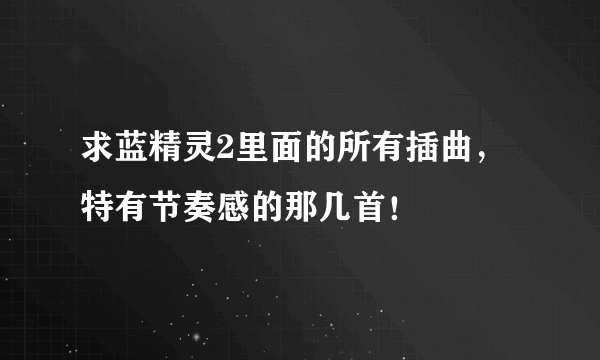 求蓝精灵2里面的所有插曲，特有节奏感的那几首！